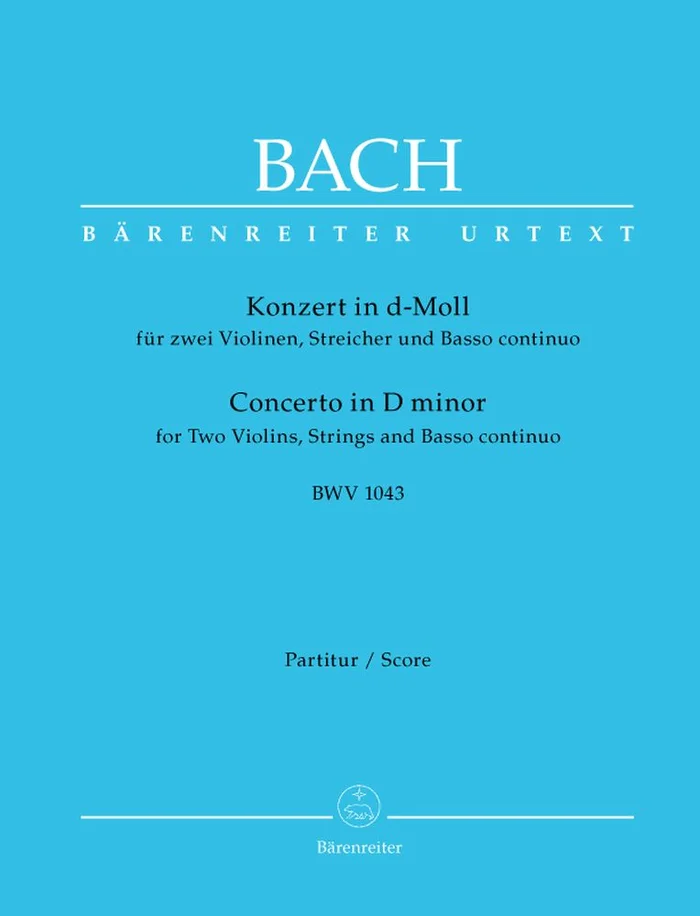 BACH

BÄRENREITER URTEXT

Konzert in d-Moll
für zwei Violinen, Streicher und Basso continuo

Concerto in D minor
for Two Violins, Strings and Basso continuo

BWV 1043

Partitur / Score

Bärenreiter